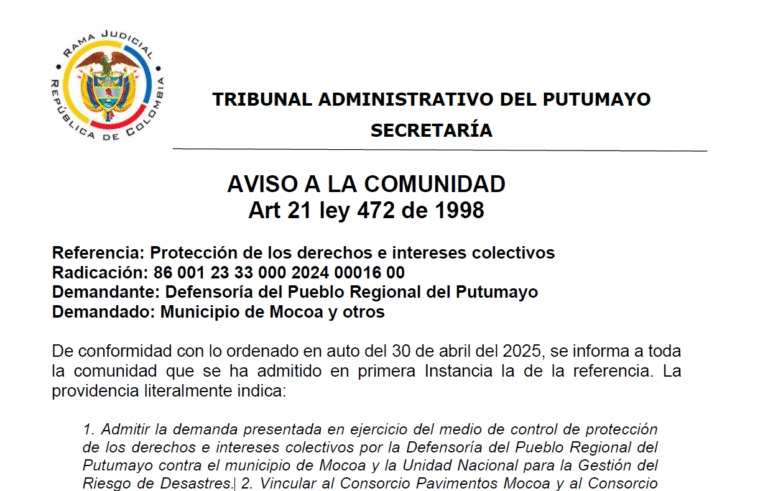 RAMA JUDICIAL
REPÚBLICA DE COLOMBIA

TRIBUNAL ADMINISTRATIVO DEL PUTUMAYO
SECRETARÍA

AVISO A LA COMUNIDAD
Art 21 ley 472 de 1998

Referencia: Protección de los derechos e intereses colectivos
Radicación: 86 001 23 33 000 2024 00016 00
Demandante: Defensoría del Pueblo Regional del Putumayo
Demandado: Municipio de Mocoa y otros

De conformidad con lo ordenado en auto del 30 de abril del 2025, se informa a toda la comunidad que se ha admitido en primera Instancia la de la referencia. La providencia literalmente indica:

1. Admitir la demanda presentada en ejercicio del medio de control de protección de los derechos e intereses colectivos por la Defensoría del Pueblo Regional del Putumayo contra el municipio de Mocoa y la Unidad Nacional para la Gestión del Riesgo de Desastres. 2. Vincular al Consorcio Pavimentos Mocoa y al Consorcio